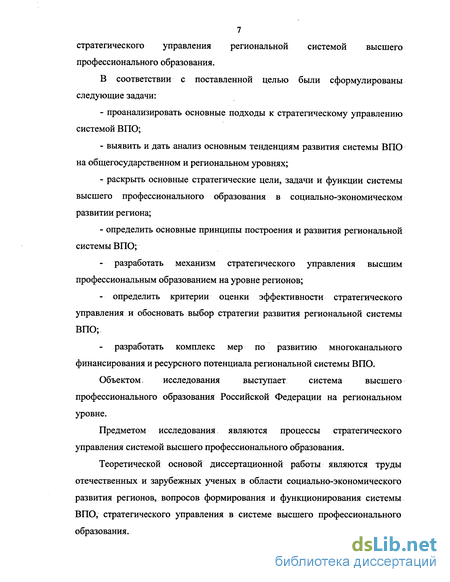 7

стратегического управления региональной системой высшего профессионального образования.

В соответствии с поставленной целью были сформулированы следующие задачи:

- проанализировать основные подходы к стратегическому управлению системой ВПО;

- выявить и дать анализ основным тенденциям развития системы ВПО на общегосударственном и региональном уровнях;

- раскрыть основные стратегические цели, задачи и функции системы высшего профессионального образования в социально-экономическом развитии региона;

- определить основные принципы построения и развития региональной системы ВПО;

- разработать механизм стратегического управления высшим профессиональным образованием на уровне регионов;

- определить критерии оценки эффективности стратегического управления и обосновать выбор стратегии развития региональной системы ВПО;

- разработать комплекс мер по развитию многоканального финансирования и ресурсного потенциала региональной системы ВПО.

Объектом исследования выступает система высшего профессионального образования Российской Федерации на региональном уровне.

Предметом исследования являются процессы стратегического управления системой высшего профессионального образования.

Теоретической основой диссертационной работы являются труды отечественных и зарубежных ученых в области социально-экономического развития регионов, вопросов формирования и функционирования системы ВПО, стратегического управления в системе высшего профессионального образования.

dsLib.net
библиотека диссертаций